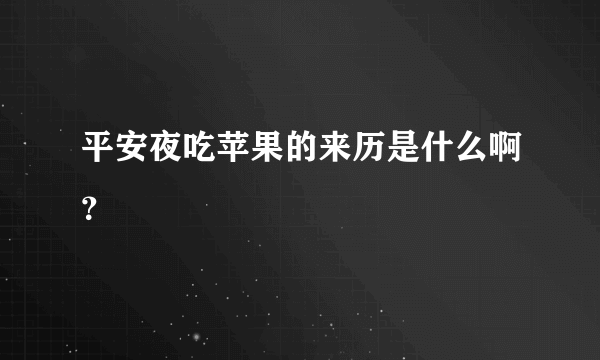 平安夜吃苹果的来历是什么啊?